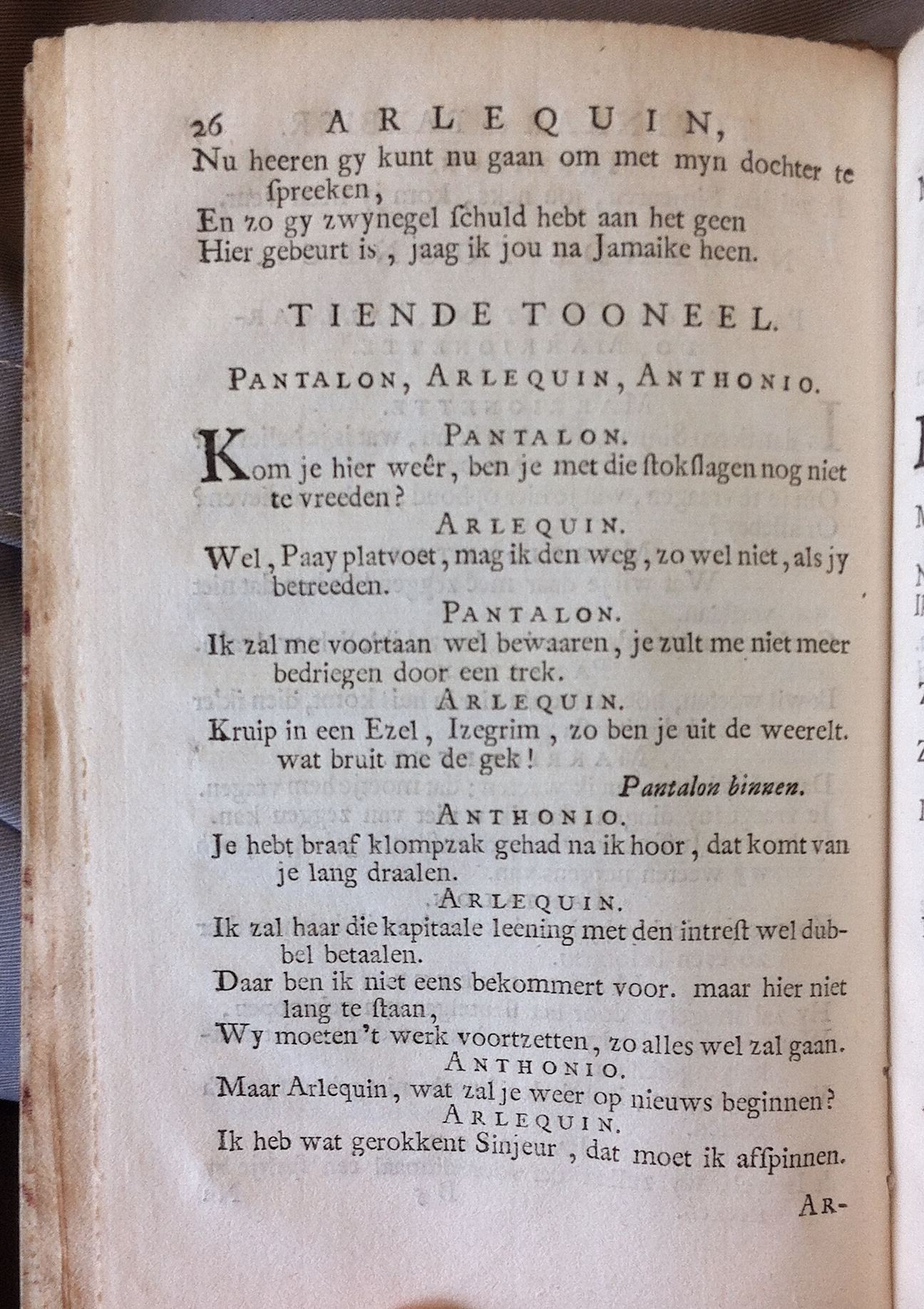 26 ARLEQUIN,

Nu heeren gy kunt nu gaan om met myn dochter te ſpreeken,
En zo gy zwynegel ſchuld hebt aan het geen
Hier gebeurt is, jaag ik jou na Jamaike heen.

TIENDE TOONEEL.

PANTALON, ARLEQUIN, ANTHONIO.

PANTALON.
Kom je hier weêr, ben je met die ſtokſlagen nog niet te vreeden?

ARLEQUIN.
Wel, Paay platvoet, mag ik den weg, zo wel niet, als jy betreeden.

PANTALON.
Ik zal me voortaan wel bewaaren, je zult me niet meer bedriegen door een trek.

ARLEQUIN.
Kruip in een Ezel, Izegrim, zo ben je uit de weerelt. wat bruit me de gek!

Pantalon binnen.

ANTHONIO.
Je hebt braaf klompzak gehad na ik hoor, dat komt van je lang draalen.

ARLEQUIN.
Ik zal haar die kapitaale leening met den intreſt wel dubbel betaalen.
Daar ben ik niet eens bekommert voor. maar hier niet lang te ſtaan,
Wy moeten 't werk voortzetten, zo alles wel zal gaan.

ANTHONIO.
Maar Arlequin, wat zal je weer op nieuws beginnen?

ARLEQUIN.
Ik heb wat gerokkent Sinjeur, dat moet ik afſpinnen.

AR-